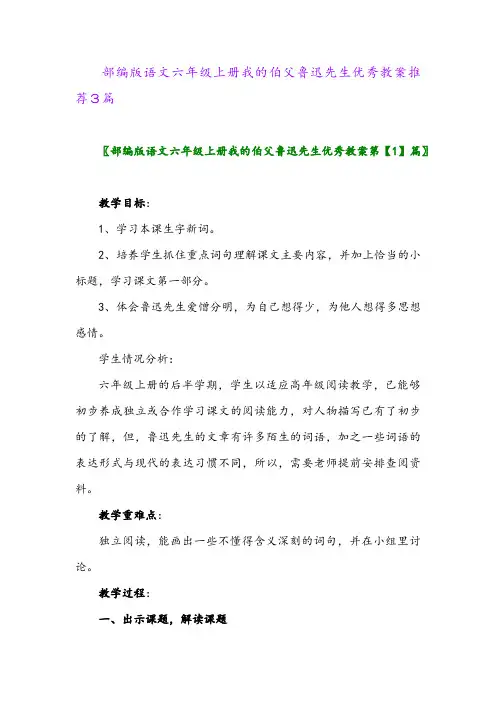 部编版语文六年级上册我的伯父鲁迅先生优秀教案推荐3篇

〖部编版语文六年级上册我的伯父鲁迅先生优秀教案第【1】篇〗

教学目标:

1、学习本课生字新词。

2、培养学生抓住重点词句理解课文主要内容，并加上恰当的小标题，学习课文第一部分。

3、体会鲁迅先生爱憎分明，为自己想得少，为他人想得多思想感情。

学生情况分析:

六年级上册的后半学期，学生以适应高年级阅读教学，已能够初步养成独立或合作学习课文的阅读能力，对人物描写已有了初步的了解，但，鲁迅先生的文章有许多陌生的词语，加之一些词语的表达形式与现代的表达习惯不同，所以，需要老师提前安排查阅资料。

教学重难点:

独立阅读，能画出一些不懂得含义深刻的词句，并在小组里讨论。

教学过程:

一、出示课题，解读课题